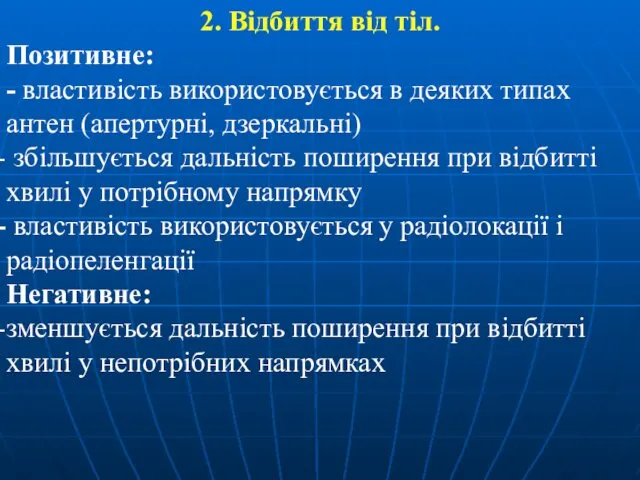 2. Відбиття від тіл.

Позитивне:

- властивість використовується в деяких типах антен (апертурні, дзеркальні)

- збільшується дальність поширення при відбитті хвилі у потрібному напрямку

- властивість використовується у радіолокації і радіопеленгації

Негативне:

-зменшується дальність поширення при відбитті хвилі у непотрібних напрямках